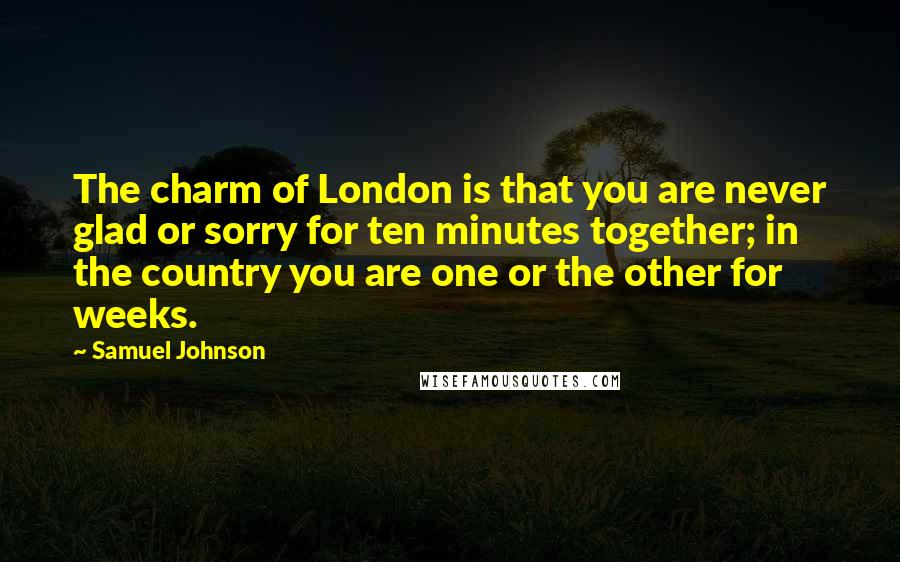 The charm of London is that you are never glad or sorry for ten minutes together; in the country you are one or the other for weeks.

~ Samuel Johnson

WISEFAMOUSQUOTES.COM